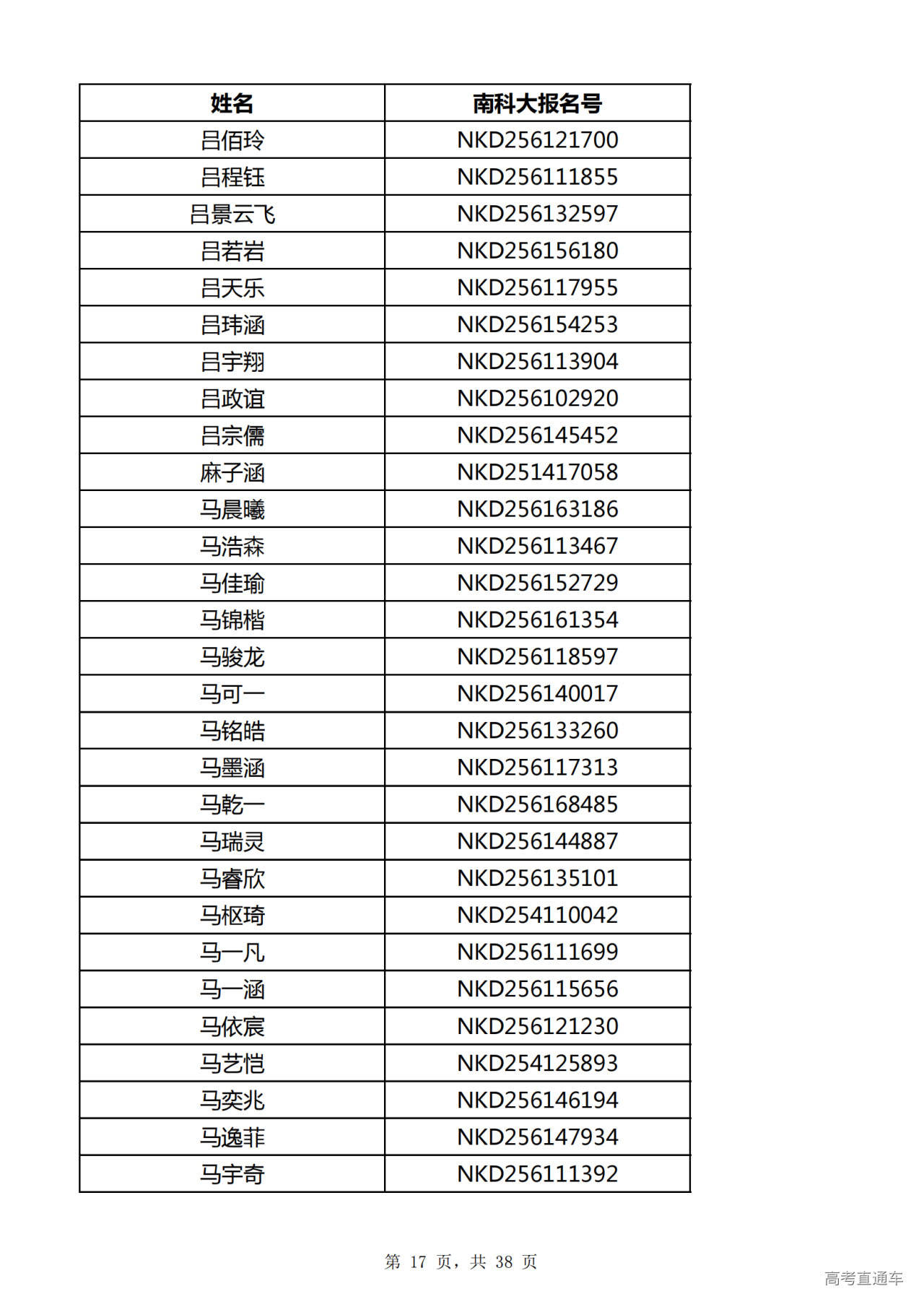 | 姓名 | 南科大报名号 |
|---|---|
| 吕佰玲 | NKD256121700 |
| 吕程钰 | NKD256111855 |
| 吕景云飞 | NKD256132597 |
| 吕若岩 | NKD256156180 |
| 吕天乐 | NKD256117955 |
| 吕玮涵 | NKD256154253 |
| 吕宇翔 | NKD256113904 |
| 吕政谊 | NKD256102920 |
| 吕宗儒 | NKD256145452 |
| 麻子涵 | NKD251417058 |
| 马晨曦 | NKD256163186 |
| 马浩森 | NKD256113467 |
| 马佳瑜 | NKD256152729 |
| 马锦楷 | NKD256161354 |
| 马骏龙 | NKD256118597 |
| 马可一 | NKD256140017 |
| 马铭皓 | NKD256133260 |
| 马墨涵 | NKD256117313 |
| 马乾一 | NKD256168485 |
| 马瑞灵 | NKD256144887 |
| 马睿欣 | NKD256135101 |
| 马枢琦 | NKD254110042 |
| 马一凡 | NKD256111699 |
| 马一涵 | NKD256115656 |
| 马依宸 | NKD256121230 |
| 马艺恺 | NKD254125893 |
| 马奕兆 | NKD256146194 |
| 马逸菲 | NKD256147934 |
| 马宇奇 | NKD256111392 |

第 17 页，共 38 页

高考直通车